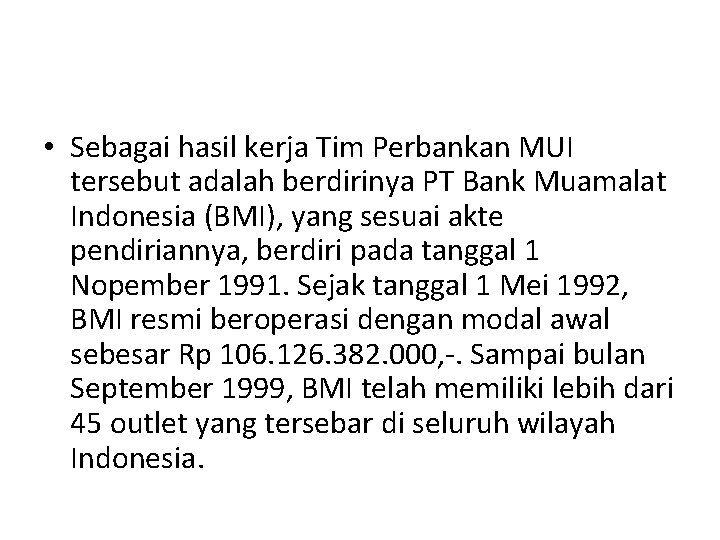 • Sebagai hasil kerja Tim Perbankan MUI tersebut adalah berdirinya PT Bank Muamalat Indonesia (BMI), yang sesuai akte pendiriannya, berdiri pada tanggal 1 Nopember 1991. Sejak tanggal 1 Mei 1992, BMI resmi beroperasi dengan modal awal sebesar Rp 106.126.382.000,-. Sampai bulan September 1999, BMI telah memiliki lebih dari 45 outlet yang tersebar di seluruh wilayah Indonesia.